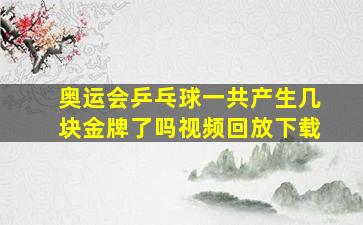 奥运会乒乓球一共产生几块金牌了吗视频回放下载